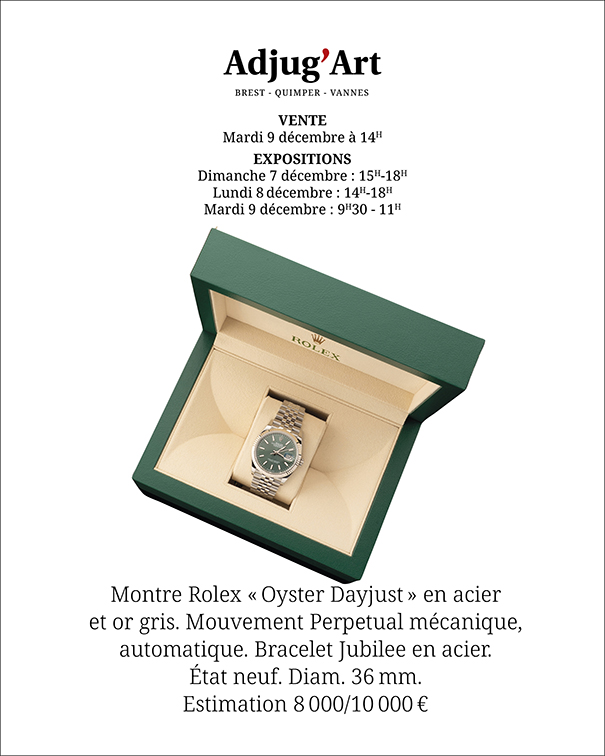 Adjug'Art

BREST - QUIMPER - VANNES

VENTE
Mardi 9 décembre à $14^{H}$

EXPOSITIONS
Dimanche 7 décembre : $15^{H}$-$18^{H}$
Lundi 8 décembre : $14^{H}$-$18^{H}$
Mardi 9 décembre : $9^{H}30$ - $11^{H}$

ROLEX

Montre Rolex « Oyster Dayjust » en acier et or gris. Mouvement Perpetual mécanique, automatique. Bracelet Jubilee en acier. État neuf. Diam. 36 mm. Estimation 8 000/10 000 €